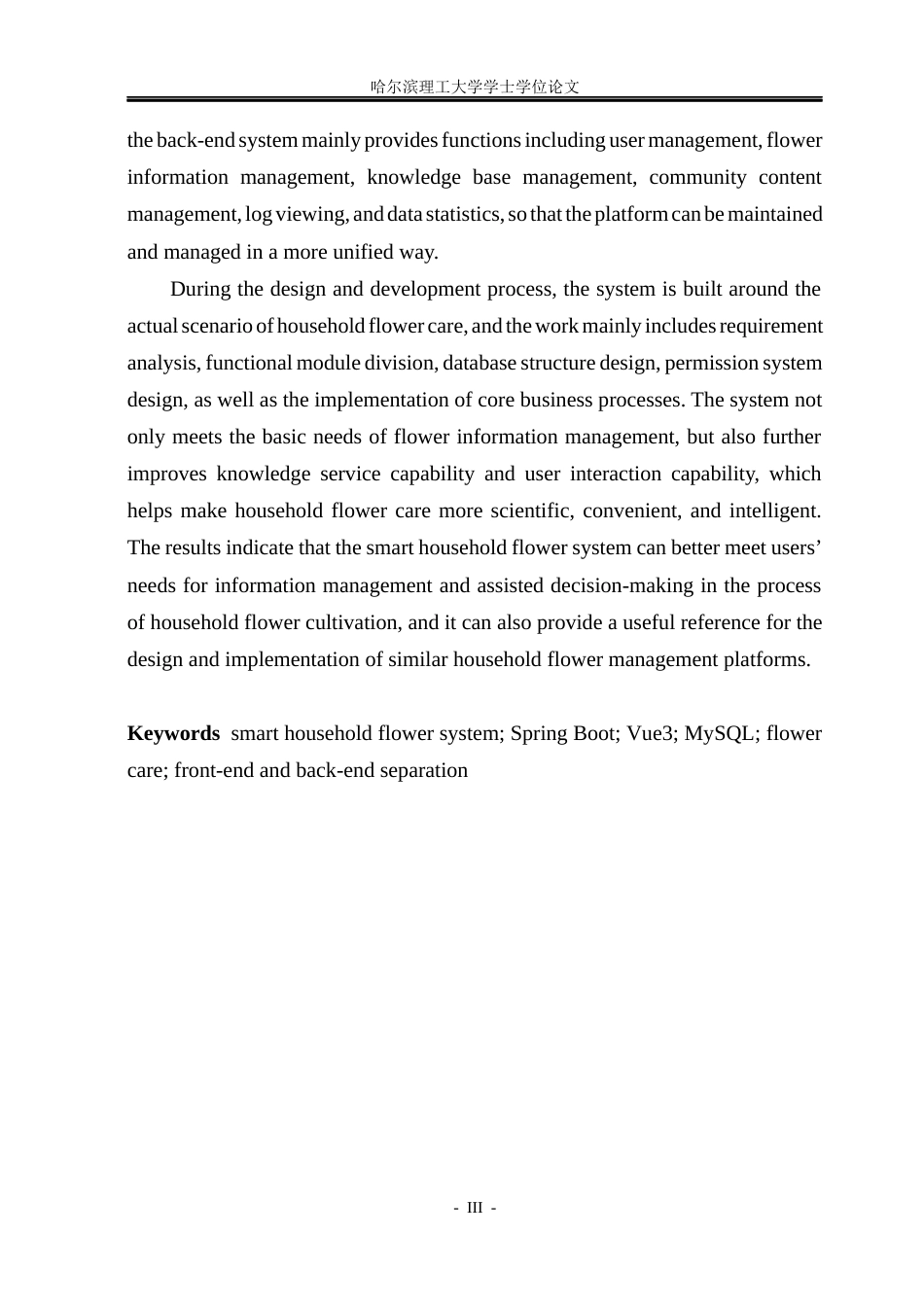 哈尔滨理工大学学士学位论文

the back-end system mainly provides functions including user management, flower information management, knowledge base management, community content management, log viewing, and data statistics, so that the platform can be maintained and managed in a more unified way.

During the design and development process, the system is built around the actual scenario of household flower care, and the work mainly includes requirement analysis, functional module division, database structure design, permission system design, as well as the implementation of core business processes. The system not only meets the basic needs of flower information management, but also further improves knowledge service capability and user interaction capability, which helps make household flower care more scientific, convenient, and intelligent. The results indicate that the smart household flower system can better meet users' needs for information management and assisted decision-making in the process of household flower cultivation, and it can also provide a useful reference for the design and implementation of similar household flower management platforms.

Keywords smart household flower system; Spring Boot; Vue3; MySQL; flower care; front-end and back-end separation

- III -